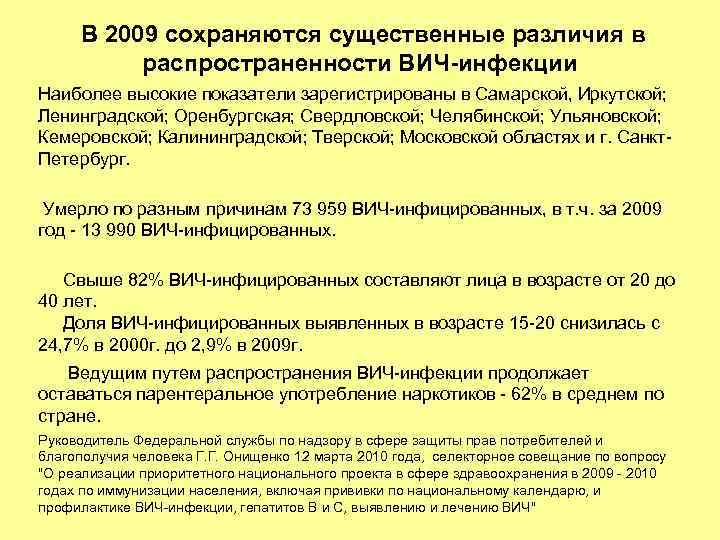 В 2009 сохраняются существенные различия в распространенности ВИЧ-инфекции

Наиболее высокие показатели зарегистрированы в Самарской, Иркутской; Ленинградской; Оренбургская; Свердловской; Челябинской; Ульяновской; Кемеровской; Калининградской; Тверской; Московской областях и г. Санкт-Петербург.

Умерло по разным причинам 73 959 ВИЧ-инфицированных, в т.ч. за 2009 год - 13 990 ВИЧ-инфицированных.

Свыше 82% ВИЧ-инфицированных составляют лица в возрасте от 20 до 40 лет.
Доля ВИЧ-инфицированных выявленных в возрасте 15-20 снизилась с 24,7% в 2000г. до 2,9% в 2009г.

Ведущим путем распространения ВИЧ-инфекции продолжает оставаться парентеральное употребление наркотиков - 62% в среднем по стране.

Руководитель Федеральной службы по надзору в сфере защиты прав потребителей и благополучия человека Г.Г. Онищенко 12 марта 2010 года, селекторное совещание по вопросу "О реализации приоритетного национального проекта в сфере здравоохранения в 2009 - 2010 годах по иммунизации населения, включая прививки по национальному календарю, и профилактике ВИЧ-инфекции, гепатитов В и С, выявлению и лечению ВИЧ"